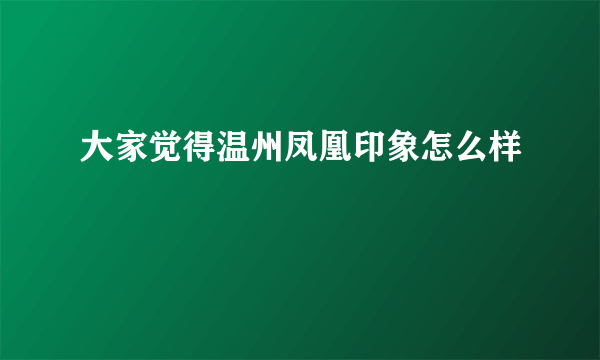 大家觉得温州凤凰印象怎么样